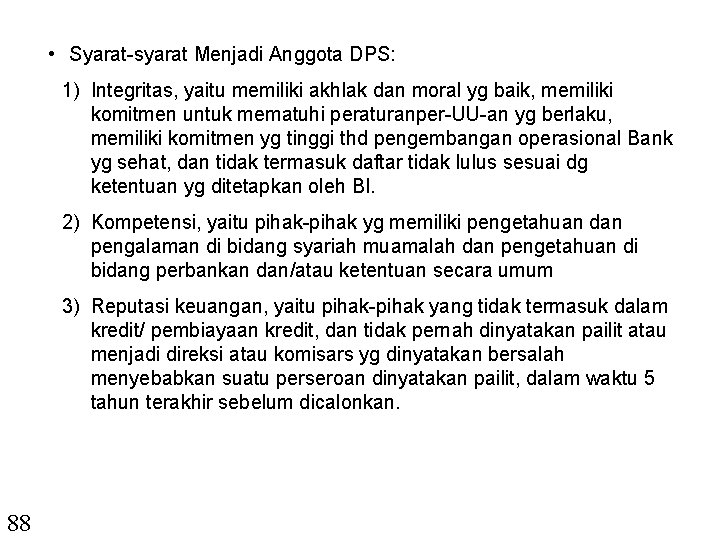 • Syarat-syarat Menjadi Anggota DPS:

1) Integritas, yaitu memiliki akhlak dan moral yg baik, memiliki komitmen untuk mematuhi peraturanper-UU-an yg berlaku, memiliki komitmen yg tinggi thd pengembangan operasional Bank yg sehat, dan tidak termasuk daftar tidak lulus sesuai dg ketentuan yg ditetapkan oleh BI.

2) Kompetensi, yaitu pihak-pihak yg memiliki pengetahuan dan pengalaman di bidang syariah muamalah dan pengetahuan di bidang perbankan dan/atau ketentuan secara umum

3) Reputasi keuangan, yaitu pihak-pihak yang tidak termasuk dalam kredit/ pembiayaan kredit, dan tidak pernah dinyatakan pailit atau menjadi direksi atau komisars yg dinyatakan bersalah menyebabkan suatu perseroan dinyatakan pailit, dalam waktu 5 tahun terakhir sebelum dicalonkan.

88